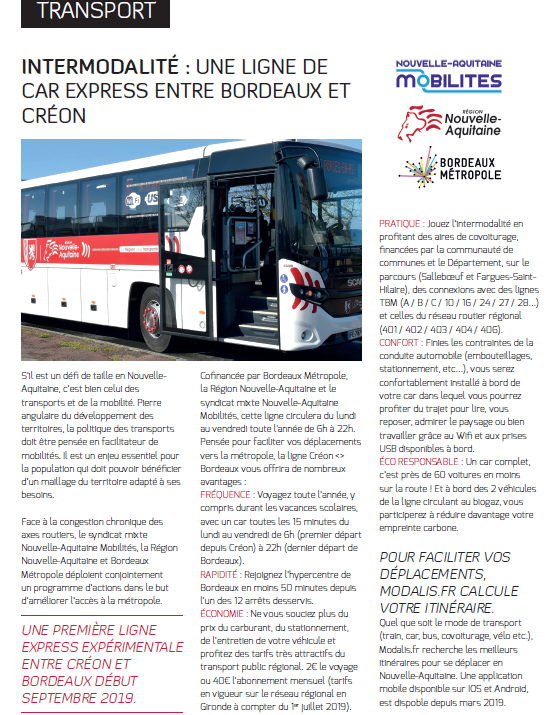 TRANSPORT

INTERMODALITÉ : UNE LIGNE DE CAR EXPRESS ENTRE BORDEAUX ET CRÉON

NOUVELLE-AQUITAINE MOBILITES

RÉGION Nouvelle-Aquitaine

BORDEAUX MÉTROPOLE

RÉGION Nouvelle-Aquitaine

S'il est un défi de taille en Nouvelle-Aquitaine, c'est bien celui des transports et de la mobilité. Pierre angulaire du développement des territoires, la politique des transports doit être pensée en facilitateur de mobilités. Il est un enjeu essentiel pour la population qui doit pouvoir bénéficier d'un maillage du territoire adapté à ses besoins.

Face à la congestion chronique des axes routiers, le syndicat mixte Nouvelle-Aquitaine Mobilités, la Région Nouvelle-Aquitaine et Bordeaux Métropole déploient conjointement un programme d'actions dans le but d'améliorer l'accès à la métropole.

UNE PREMIÈRE LIGNE EXPRESS EXPÉRIMENTALE ENTRE CRÉON ET BORDEAUX DÉBUT SEPTEMBRE 2019.

Cofinancée par Bordeaux Métropole, la Région Nouvelle-Aquitaine et le syndicat mixte Nouvelle-Aquitaine Mobilités, cette ligne circulera du lundi au vendredi toute l'année de 6h à 22h. Pensée pour faciliter vos déplacements vers la métropole, la ligne Créon <> Bordeaux vous offrira de nombreux avantages :
FRÉQUENCE : Voyagez toute l'année, y compris durant les vacances scolaires, avec un car toutes les 15 minutes du lundi au vendredi de 6h (premier départ depuis Créon) à 22h (dernier départ de Bordeaux).
RAPIDITÉ : Rejoignez l'hypercentre de Bordeaux en moins 50 minutes depuis l'un des 12 arrêts desservis.
ÉCONOMIE : Ne vous souciez plus du prix du carburant, du stationnement, de l'entretien de votre véhicule et profitez des tarifs très attractifs du transport public régional. 2€ le voyage ou 40€ l'abonnement mensuel (tarifs en vigueur sur le réseau régional en Gironde à compter du 1er juillet 2019).

PRATIQUE : Jouez l'intermodalité en profitant des aires de covoiturage, financées par la communauté de communes et le Département, sur le parcours (Sallebœuf et Fargues-Saint-Hilaire), des connexions avec des lignes TBM (A / B / C / 10 / 16 / 24 / 27 / 28...) et celles du réseau routier régional (401 / 402 / 403 / 404 / 406).
CONFORT : Finies les contraintes de la conduite automobile (embouteillages, stationnement, etc...), vous serez confortablement installé à bord de votre car dans lequel vous pourrez profiter du trajet pour lire, vous reposer, admirer le paysage ou bien travailler grâce au Wifi et aux prises USB disponibles à bord.
ÉCO RESPONSABLE : Un car complet, c'est près de 60 voitures en moins sur la route ! Et à bord des 2 véhicules de la ligne circulant au biogaz, vous participerez à réduire davantage votre empreinte carbone.

POUR FACILITER VOS DÉPLACEMENTS, MODALIS.FR CALCULE VOTRE ITINÉRAIRE.
Quel que soit le mode de transport (train, car, bus, covoiturage, vélo etc.), Modalis.fr recherche les meilleurs itinéraires pour se déplacer en Nouvelle-Aquitaine. Une application mobile disponible sur IOS et Android, est dispoble depuis mars 2019.